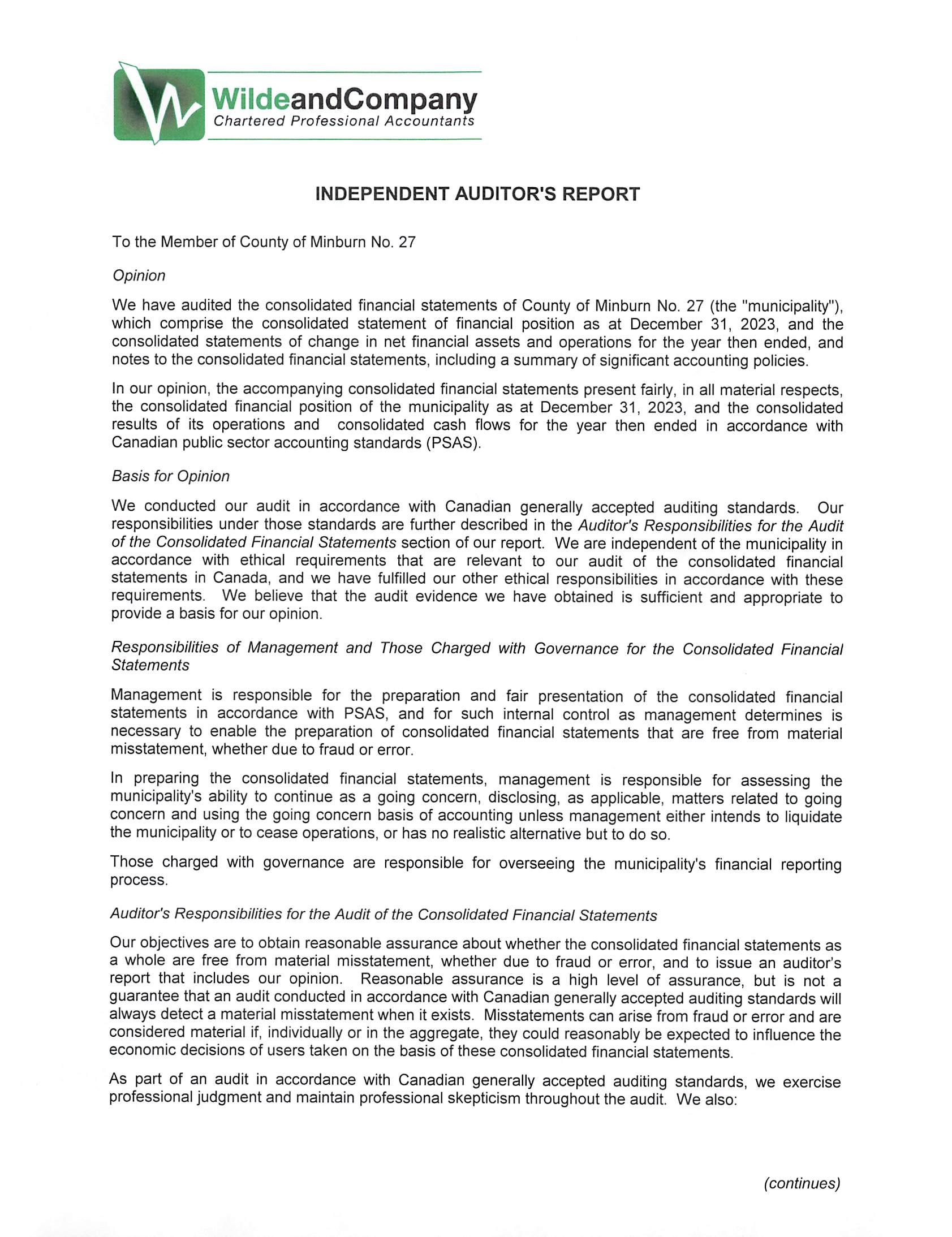 WildeandCompany
Chartered Professional Accountants

INDEPENDENT AUDITOR'S REPORT

To the Member of County of Minburn No. 27

Opinion

We have audited the consolidated financial statements of County of Minburn No. 27 (the "municipality"), which comprise the consolidated statement of financial position as at December 31, 2023, and the consolidated statements of change in net financial assets and operations for the year then ended, and notes to the consolidated financial statements, including a summary of significant accounting policies.

In our opinion, the accompanying consolidated financial statements present fairly, in all material respects, the consolidated financial position of the municipality as at December 31, 2023, and the consolidated results of its operations and consolidated cash flows for the year then ended in accordance with Canadian public sector accounting standards (PSAS).

Basis for Opinion

We conducted our audit in accordance with Canadian generally accepted auditing standards. Our responsibilities under those standards are further described in the Auditor's Responsibilities for the Audit of the Consolidated Financial Statements section of our report. We are independent of the municipality in accordance with ethical requirements that are relevant to our audit of the consolidated financial statements in Canada, and we have fulfilled our other ethical responsibilities in accordance with these requirements. We believe that the audit evidence we have obtained is sufficient and appropriate to provide a basis for our opinion.

Responsibilities of Management and Those Charged with Governance for the Consolidated Financial Statements

Management is responsible for the preparation and fair presentation of the consolidated financial statements in accordance with PSAS, and for such internal control as management determines is necessary to enable the preparation of consolidated financial statements that are free from material misstatement, whether due to fraud or error.

In preparing the consolidated financial statements, management is responsible for assessing the municipality's ability to continue as a going concern, disclosing, as applicable, matters related to going concern and using the going concern basis of accounting unless management either intends to liquidate the municipality or to cease operations, or has no realistic alternative but to do so.

Those charged with governance are responsible for overseeing the municipality's financial reporting process.

Auditor's Responsibilities for the Audit of the Consolidated Financial Statements

Our objectives are to obtain reasonable assurance about whether the consolidated financial statements as a whole are free from material misstatement, whether due to fraud or error, and to issue an auditor's report that includes our opinion. Reasonable assurance is a high level of assurance, but is not a guarantee that an audit conducted in accordance with Canadian generally accepted auditing standards will always detect a material misstatement when it exists. Misstatements can arise from fraud or error and are considered material if, individually or in the aggregate, they could reasonably be expected to influence the economic decisions of users taken on the basis of these consolidated financial statements.

As part of an audit in accordance with Canadian generally accepted auditing standards, we exercise professional judgment and maintain professional skepticism throughout the audit. We also:

(continues)